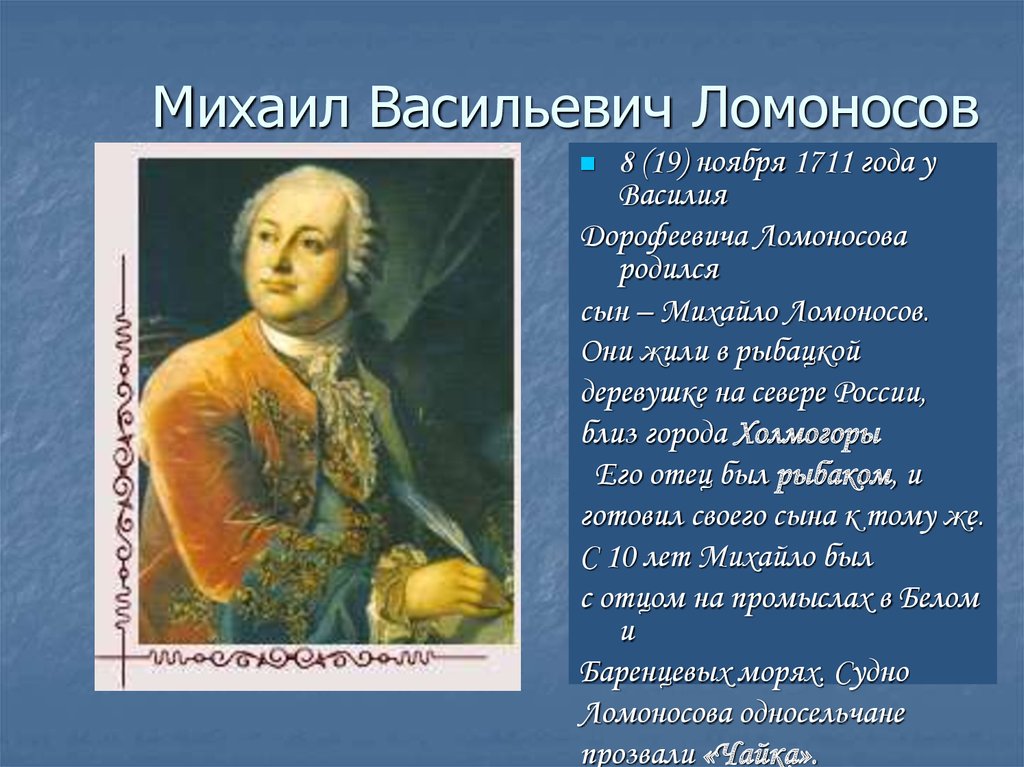 Михаил Васильевич Ломоносов

8 (19) ноября 1711 года у Василия
Дорофеевича Ломоносова родился
сын – Михайло Ломоносов.
Они жили в рыбацкой
деревушке на севере России,
близ города Холмогоры
Его отец был рыбаком, и
готовил своего сына к тому же.
С 10 лет Михайло был
с отцом на промыслах в Белом и
Баренцевых морях. Судно
Ломоносова односельчане
прозвали «Чайка».